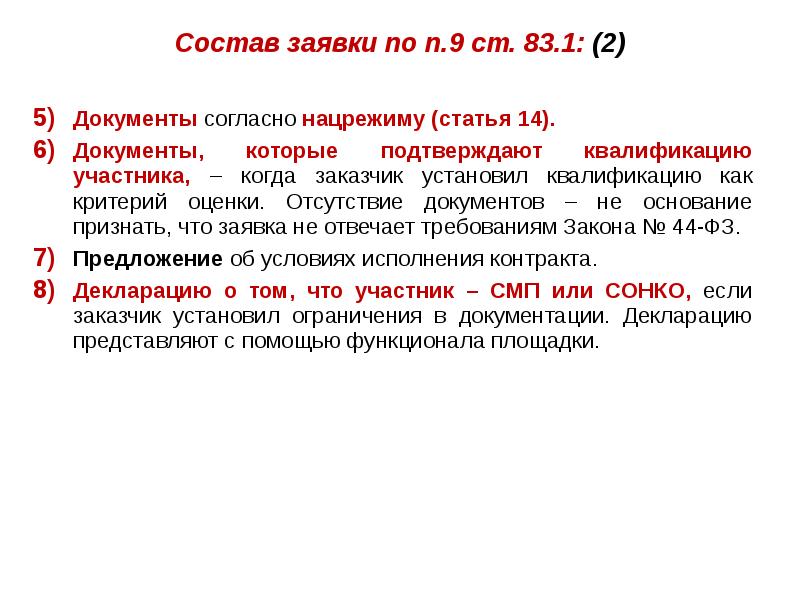 Состав заявки по п.9 ст. 83.1: (2)

5) Документы согласно нацрежиму (статья 14).

6) Документы, которые подтверждают квалификацию участника, – когда заказчик установил квалификацию как критерий оценки. Отсутствие документов – не основание признать, что заявка не отвечает требованиям Закона № 44-ФЗ.

7) Предложение об условиях исполнения контракта.

8) Декларацию о том, что участник – СМП или СОНКО, если заказчик установил ограничения в документации. Декларацию представляют с помощью функционала площадки.